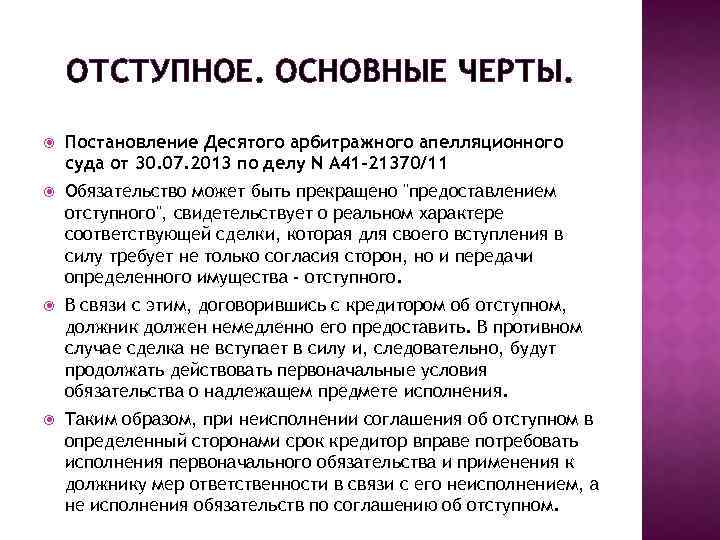 ОТСТУПНОЕ. ОСНОВНЫЕ ЧЕРТЫ.

Постановление Десятого арбитражного апелляционного суда от 30.07.2013 по делу N А41-21370/11

Обязательство может быть прекращено "предоставлением отступного", свидетельствует о реальном характере соответствующей сделки, которая для своего вступления в силу требует не только согласия сторон, но и передачи определенного имущества - отступного.

В связи с этим, договорившись с кредитором об отступном, должник должен немедленно его предоставить. В противном случае сделка не вступает в силу и, следовательно, будут продолжать действовать первоначальные условия обязательства о надлежащем предмете исполнения.

Таким образом, при неисполнении соглашения об отступном в определенный сторонами срок кредитор вправе потребовать исполнения первоначального обязательства и применения к должнику мер ответственности в связи с его неисполнением, а не исполнения обязательств по соглашению об отступном.